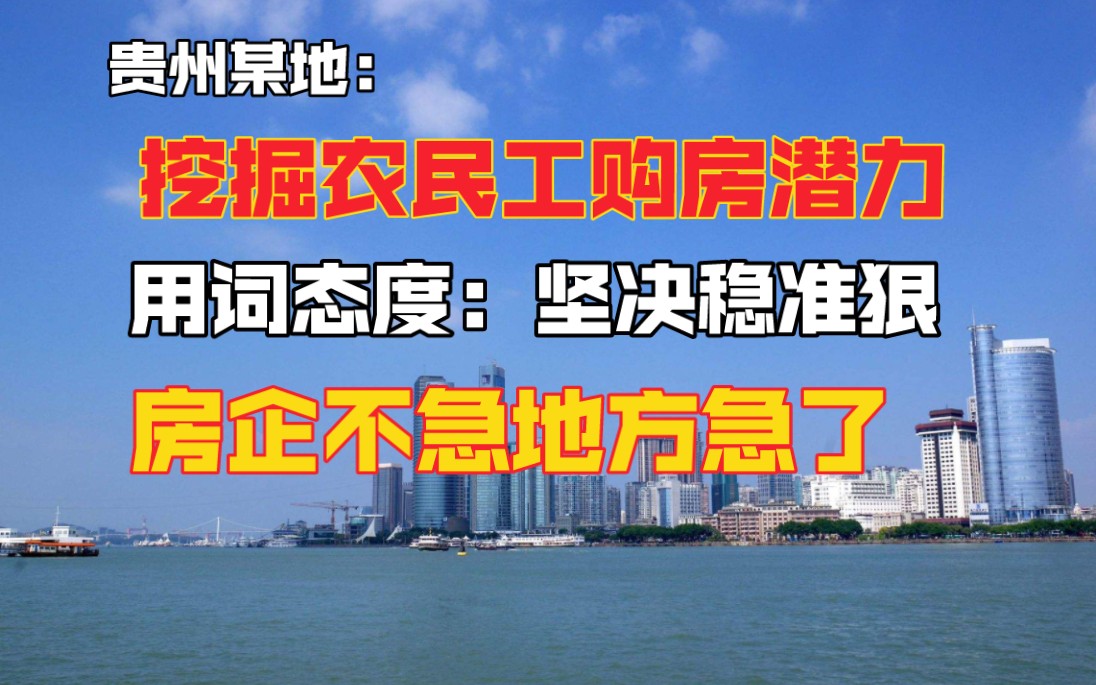 贵州某地：

挖掘农民工购房潜力

用词态度：坚决稳准狠

房企不急地方急了